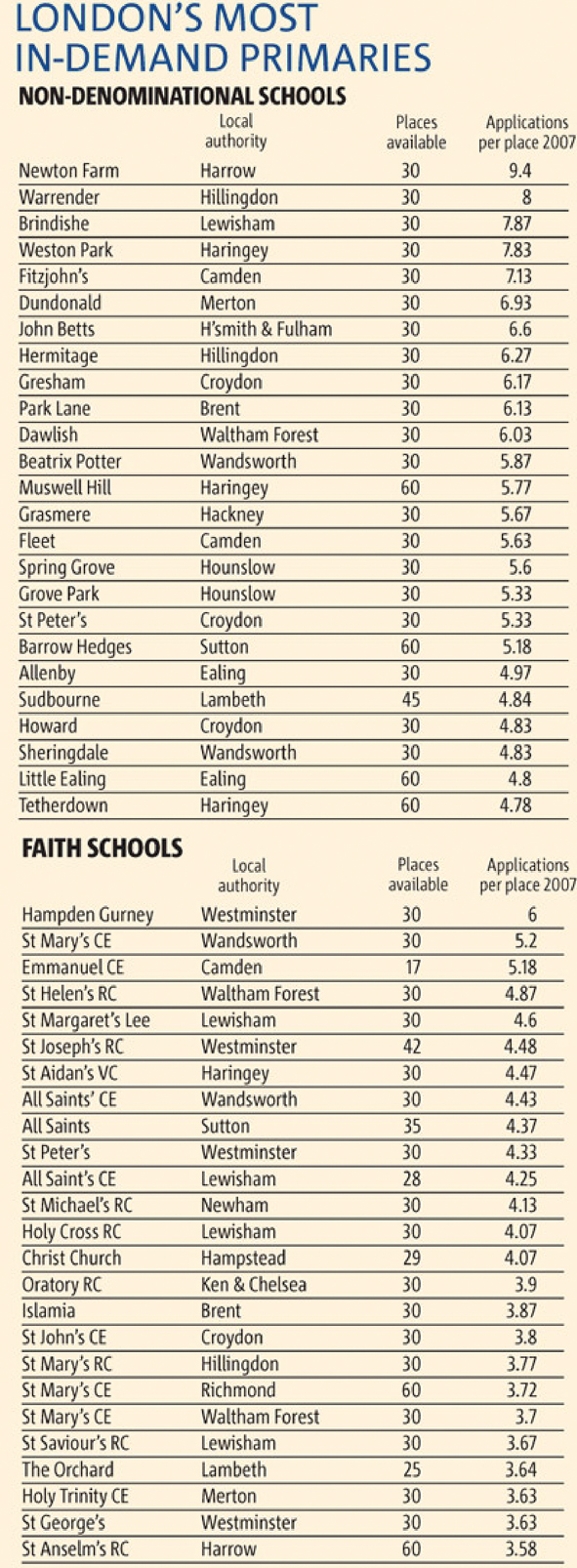 LONDON'S MOST IN-DEMAND PRIMARIES

NON-DENOMINATIONAL SCHOOLS

| | Local authority | Places available | Applications per place 2007 |
|---|---|---|---|
| Newton Farm | Harrow | 30 | 9.4 |
| Warrender | Hillingdon | 30 | 8 |
| Brindishe | Lewisham | 30 | 7.87 |
| Weston Park | Haringey | 30 | 7.83 |
| Fitzjohn's | Camden | 30 | 7.13 |
| Dundonald | Merton | 30 | 6.93 |
| John Betts | H'smith & Fulham | 30 | 6.6 |
| Hermitage | Hillingdon | 30 | 6.27 |
| Gresham | Croydon | 30 | 6.17 |
| Park Lane | Brent | 30 | 6.13 |
| Dawlish | Waltham Forest | 30 | 6.03 |
| Beatrix Potter | Wandsworth | 30 | 5.87 |
| Muswell Hill | Haringey | 60 | 5.77 |
| Grasmere | Hackney | 30 | 5.67 |
| Fleet | Camden | 30 | 5.63 |
| Spring Grove | Hounslow | 30 | 5.6 |
| Grove Park | Hounslow | 30 | 5.33 |
| St Peter's | Croydon | 30 | 5.33 |
| Barrow Hedges | Sutton | 60 | 5.18 |
| Allenby | Ealing | 30 | 4.97 |
| Sudbourne | Lambeth | 45 | 4.84 |
| Howard | Croydon | 30 | 4.83 |
| Sheringdale | Wandsworth | 30 | 4.83 |
| Little Ealing | Ealing | 60 | 4.8 |
| Tetherdown | Haringey | 60 | 4.78 |

FAITH SCHOOLS

| | Local authority | Places available | Applications per place 2007 |
|---|---|---|---|
| Hampden Gurney | Westminster | 30 | 6 |
| St Mary's CE | Wandsworth | 30 | 5.2 |
| Emmanuel CE | Camden | 17 | 5.18 |
| St Helen's RC | Waltham Forest | 30 | 4.87 |
| St Margaret's Lee | Lewisham | 30 | 4.6 |
| St Joseph's RC | Westminster | 42 | 4.48 |
| St Aidan's VC | Haringey | 30 | 4.47 |
| All Saints' CE | Wandsworth | 30 | 4.43 |
| All Saints | Sutton | 35 | 4.37 |
| St Peter's | Westminster | 30 | 4.33 |
| All Saint's CE | Lewisham | 28 | 4.25 |
| St Michael's RC | Newham | 30 | 4.13 |
| Holy Cross RC | Lewisham | 30 | 4.07 |
| Christ Church | Hampstead | 29 | 4.07 |
| Oratory RC | Ken & Chelsea | 30 | 3.9 |
| Islamia | Brent | 30 | 3.87 |
| St John's CE | Croydon | 30 | 3.8 |
| St Mary's RC | Hillingdon | 30 | 3.77 |
| St Mary's CE | Richmond | 60 | 3.72 |
| St Mary's CE | Waltham Forest | 30 | 3.7 |
| St Saviour's RC | Lewisham | 30 | 3.67 |
| The Orchard | Lambeth | 25 | 3.64 |
| Holy Trinity CE | Merton | 30 | 3.63 |
| St George's | Westminster | 30 | 3.63 |
| St Anselm's RC | Harrow | 60 | 3.58 |